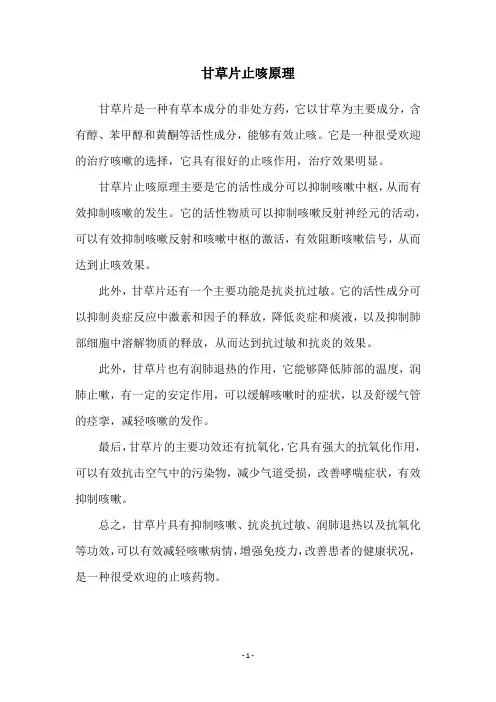 甘草片止咳原理

甘草片是一种有草本成分的非处方药，它以甘草为主要成分，含有醇、苯甲醇和黄酮等活性成分，能够有效止咳。它是一种很受欢迎的治疗咳嗽的选择，它具有很好的止咳作用，治疗效果明显。

甘草片止咳原理主要是它的活性成分可以抑制咳嗽中枢，从而有效抑制咳嗽的发生。它的活性物质可以抑制咳嗽反射神经元的活动，可以有效抑制咳嗽反射和咳嗽中枢的激活，有效阻断咳嗽信号，从而达到止咳效果。

此外，甘草片还有一个主要功能是抗炎抗过敏。它的活性成分可以抑制炎症反应中激素和因子的释放，降低炎症和痰液，以及抑制肺部细胞中溶解物质的释放，从而达到抗过敏和抗炎的效果。

此外，甘草片也有润肺退热的作用，它能够降低肺部的温度，润肺止嗽，有一定的安定作用，可以缓解咳嗽时的症状，以及舒缓气管的痉挛，减轻咳嗽的发作。

最后，甘草片的主要功效还有抗氧化，它具有强大的抗氧化作用，可以有效抗击空气中的污染物，减少气道受损，改善哮喘症状，有效抑制咳嗽。

总之，甘草片具有抑制咳嗽、抗炎抗过敏、润肺退热以及抗氧化等功效，可以有效减轻咳嗽病情，增强免疫力，改善患者的健康状况，是一种很受欢迎的止咳药物。

- 1 -